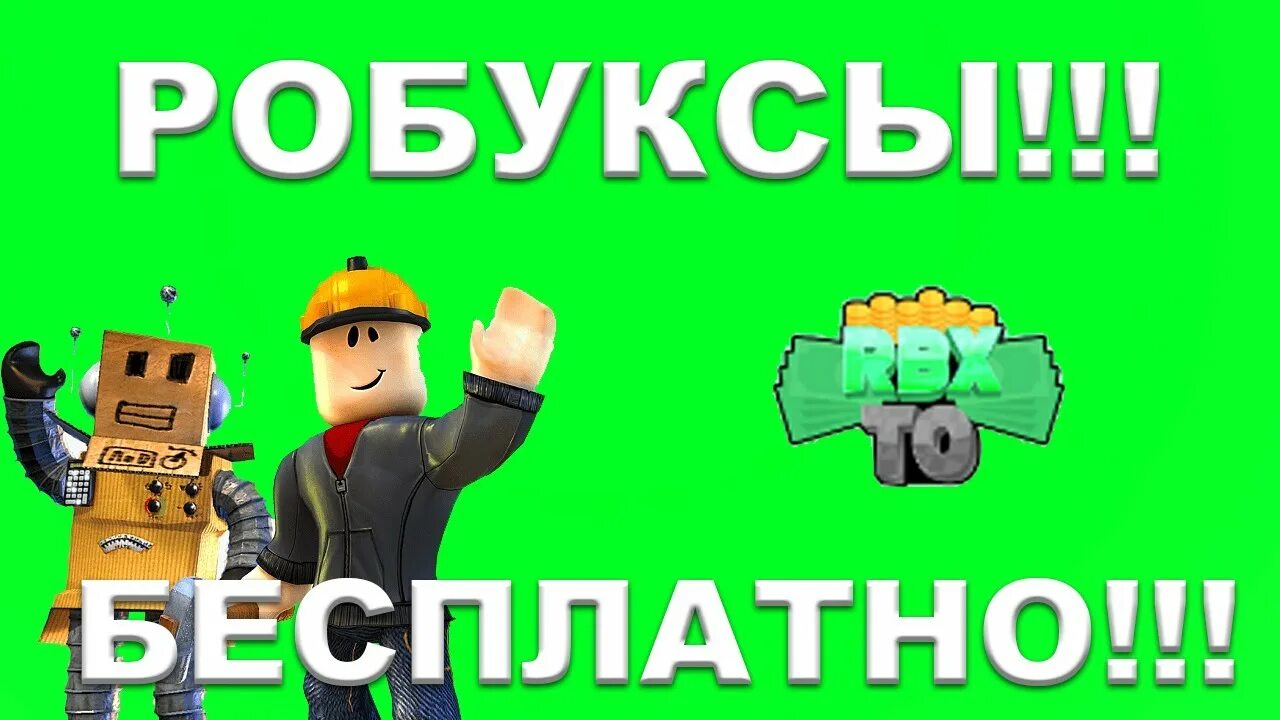 РОБУКСЫ!!!

RBX
TO

БЕСПЛАТНО!!!